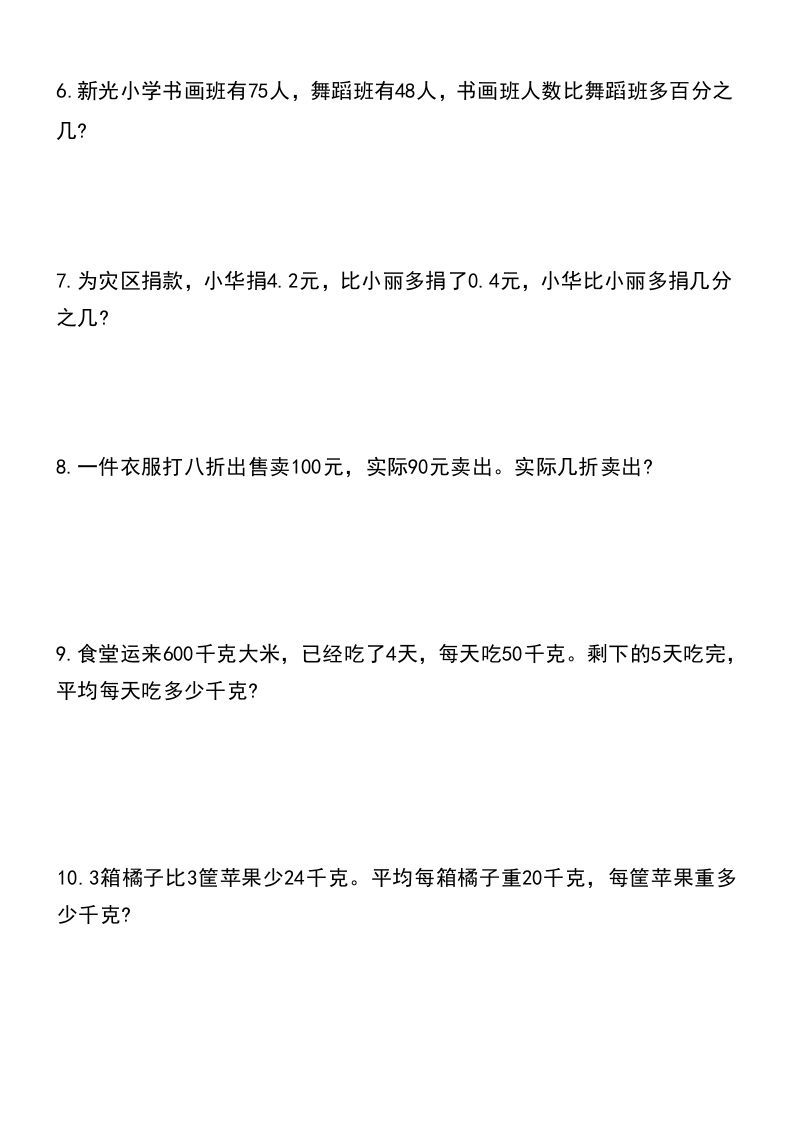 6.新光小学书画班有75人，舞蹈班有48人，书画班人数比舞蹈班多百分之几?

7.为灾区捐款，小华捐4.2元，比小丽多捐了0.4元，小华比小丽多捐几分之几?

8.一件衣服打八折出售卖100元，实际90元卖出。实际几折卖出?

9.食堂运来600千克大米，已经吃了4天，每天吃50千克。剩下的5天吃完，平均每天吃多少千克?

10.3箱橘子比3筐苹果少24千克。平均每箱橘子重20千克，每筐苹果重多少千克?